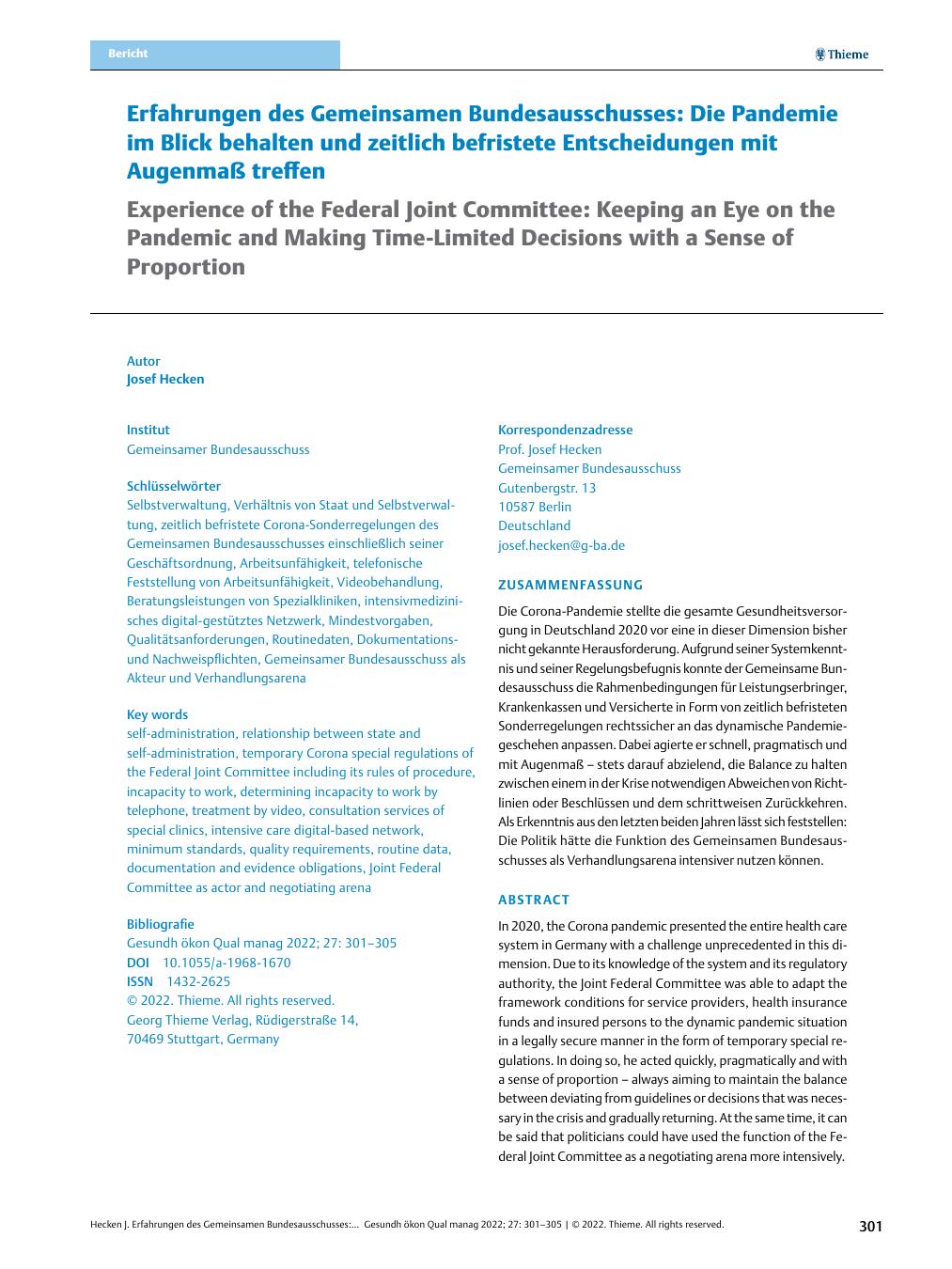 Bericht

Thieme

Erfahrungen des Gemeinsamen Bundesausschusses: Die Pandemie im Blick behalten und zeitlich befristete Entscheidungen mit Augenmaß treffen

Experience of the Federal Joint Committee: Keeping an Eye on the Pandemic and Making Time-Limited Decisions with a Sense of Proportion

Autor
Josef Hecken

Institut
Gemeinsamer Bundesausschuss

Schlüsselwörter
Selbstverwaltung, Verhältnis von Staat und Selbstverwaltung, zeitlich befristete Corona-Sonderregelungen des Gemeinsamen Bundesausschusses einschließlich seiner Geschäftsordnung, Arbeitsunfähigkeit, telefonische Feststellung von Arbeitsunfähigkeit, Videobehandlung, Beratungsleistungen von Spezialkliniken, intensivmedizinisches digital-gestütztes Netzwerk, Mindestvorgaben, Qualitätsanforderungen, Routinedaten, Dokumentations- und Nachweispflichten, Gemeinsamer Bundesausschuss als Akteur und Verhandlungsarena

Key words
self-administration, relationship between state and self-administration, temporary Corona special regulations of the Federal Joint Committee including its rules of procedure, incapacity to work, determining incapacity to work by telephone, treatment by video, consultation services of special clinics, intensive care digital-based network, minimum standards, quality requirements, routine data, documentation and evidence obligations, Joint Federal Committee as actor and negotiating arena

Bibliografie
Gesundh ökon Qual manag 2022; 27: 301–305
DOI 10.1055/a-1968-1670
ISSN 1432-2625
© 2022. Thieme. All rights reserved.
Georg Thieme Verlag, Rüdigerstraße 14, 70469 Stuttgart, Germany

Korrespondenzadresse
Prof. Josef Hecken
Gemeinsamer Bundesausschuss
Gutenbergstr. 13
10587 Berlin
Deutschland
josef.hecken@g-ba.de

ZUSAMMENFASSUNG

Die Corona-Pandemie stellte die gesamte Gesundheitsversorgung in Deutschland 2020 vor eine in dieser Dimension bisher nicht gekannte Herausforderung. Aufgrund seiner Systemkenntnis und seiner Regelungsbefugnis konnte der Gemeinsame Bundesausschuss die Rahmenbedingungen für Leistungserbringer, Krankenkassen und Versicherte in Form von zeitlich befristeten Sonderregelungen rechtssicher an das dynamische Pandemiegeschehen anpassen. Dabei agierte er schnell, pragmatisch und mit Augenmaß – stets darauf abzielend, die Balance zu halten zwischen einem in der Krise notwendigen Abweichen von Richtlinien oder Beschlüssen und dem schrittweisen Zurückkehren. Als Erkenntnis aus den letzten beiden Jahren lässt sich feststellen: Die Politik hätte die Funktion des Gemeinsamen Bundesausschusses als Verhandlungsarena intensiver nutzen können.

ABSTRACT

In 2020, the Corona pandemic presented the entire health care system in Germany with a challenge unprecedented in this dimension. Due to its knowledge of the system and its regulatory authority, the Joint Federal Committee was able to adapt the framework conditions for service providers, health insurance funds and insured persons to the dynamic pandemic situation in a legally secure manner in the form of temporary special regulations. In doing so, he acted quickly, pragmatically and with a sense of proportion – always aiming to maintain the balance between deviating from guidelines or decisions that was necessary in the crisis and gradually returning. At the same time, it can be said that politicians could have used the function of the Federal Joint Committee as a negotiating arena more intensively.

Hecken J. Erfahrungen des Gemeinsamen Bundesausschusses:... Gesundh ökon Qual manag 2022; 27: 301–305 | © 2022. Thieme. All rights reserved.

301